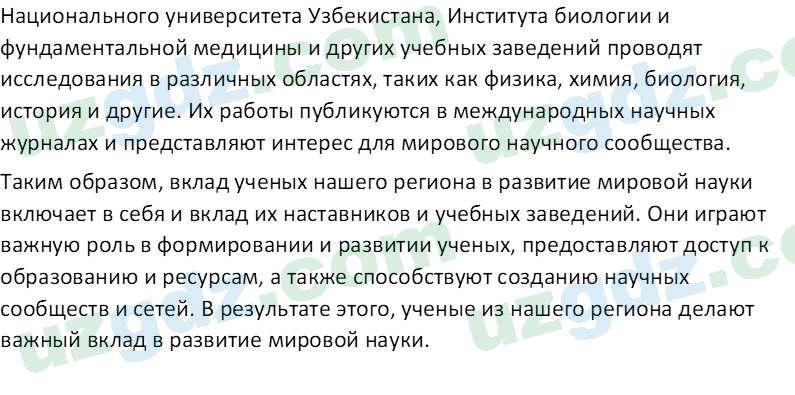 Национального университета Узбекистана, Института биологии и фундаментальной медицины и других учебных заведений проводят исследования в различных областях, таких как физика, химия, биология, история и другие. Их работы публикуются в международных научных журналах и представляют интерес для мирового научного сообщества.

Таким образом, вклад ученых нашего региона в развитие мировой науки включает в себя и вклад их наставников и учебных заведений. Они играют важную роль в формировании и развитии ученых, предоставляют доступ к образованию и ресурсам, а также способствуют созданию научных сообществ и сетей. В результате этого, ученые из нашего региона делают важный вклад в развитие мировой науки.

uzgdz.com uzgdz.com uzgdz.com uzgdz.com